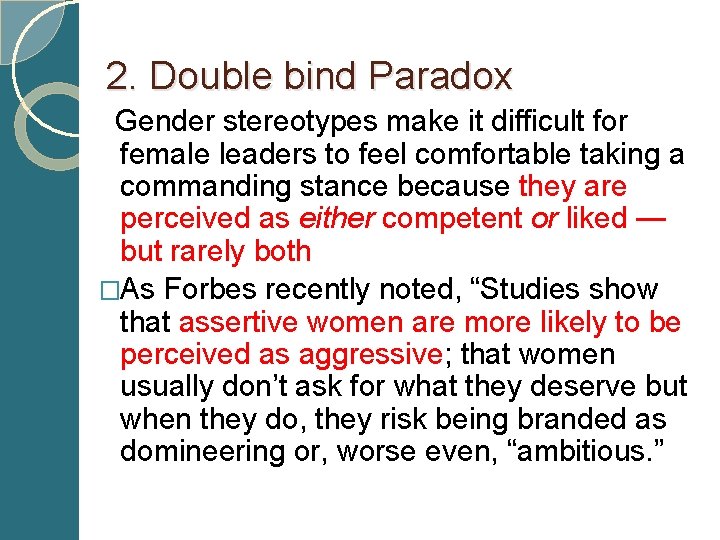 2. Double bind Paradox

Gender stereotypes make it difficult for female leaders to feel comfortable taking a commanding stance because they are perceived as either competent or liked — but rarely both

□As Forbes recently noted, “Studies show that assertive women are more likely to be perceived as aggressive; that women usually don’t ask for what they deserve but when they do, they risk being branded as domineering or, worse even, “ambitious.”